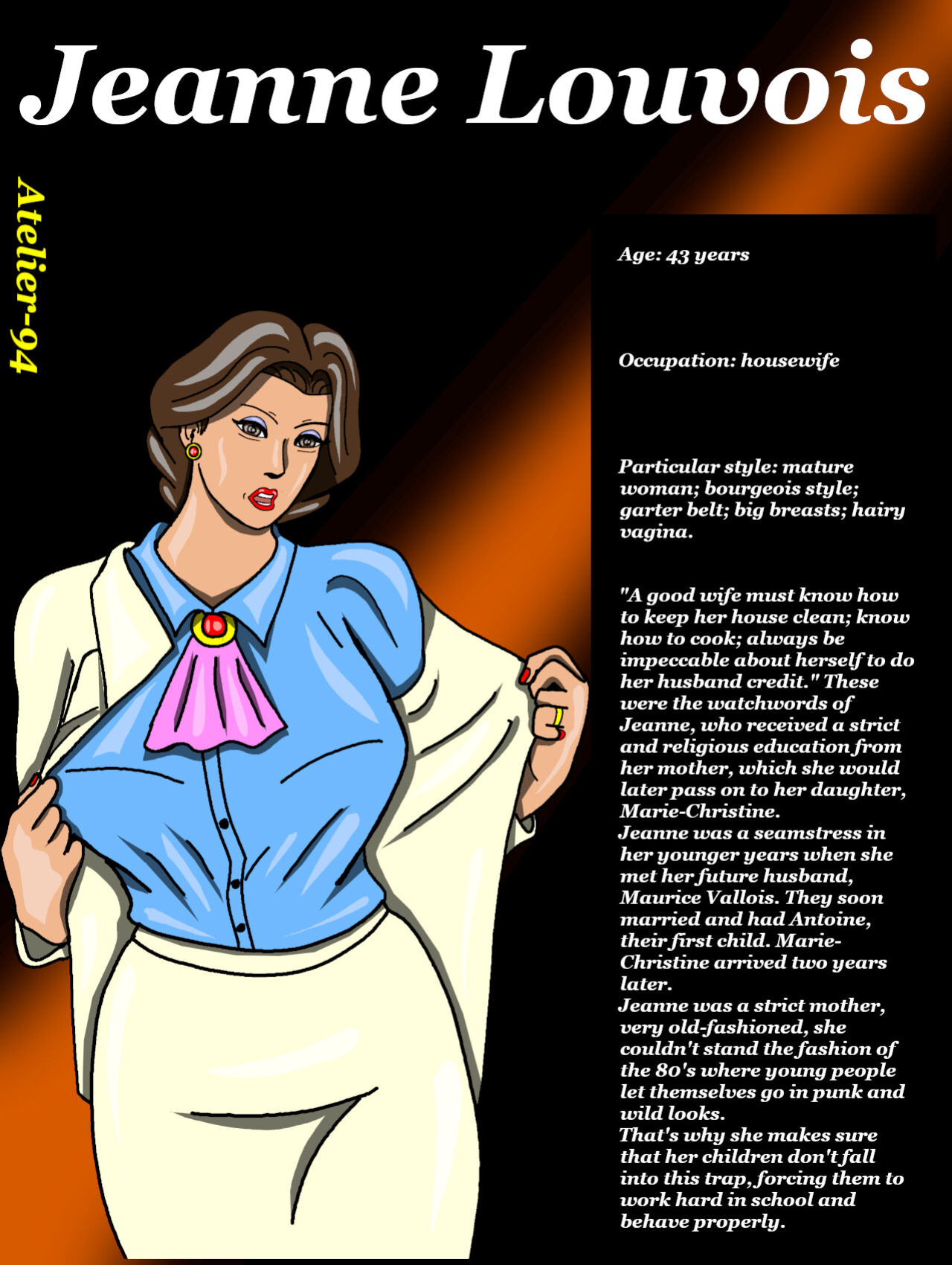 Jeanne Louvois

Atelier-94

Age: 43 years

Occupation: housewife

Particular style: mature woman; bourgeois style; garter belt; big breasts; hairy vagina.

"A good wife must know how to keep her house clean; know how to cook; always be impeccable about herself to do her husband credit." These were the watchwords of Jeanne, who received a strict and religious education from her mother, which she would later pass on to her daughter, Marie-Christine.
Jeanne was a seamstress in her younger years when she met her future husband, Maurice Vallois. They soon married and had Antoine, their first child. Marie-Christine arrived two years later.
Jeanne was a strict mother, very old-fashioned, she couldn't stand the fashion of the 80's where young people let themselves go in punk and wild looks.
That's why she makes sure that her children don't fall into this trap, forcing them to work hard in school and behave properly.